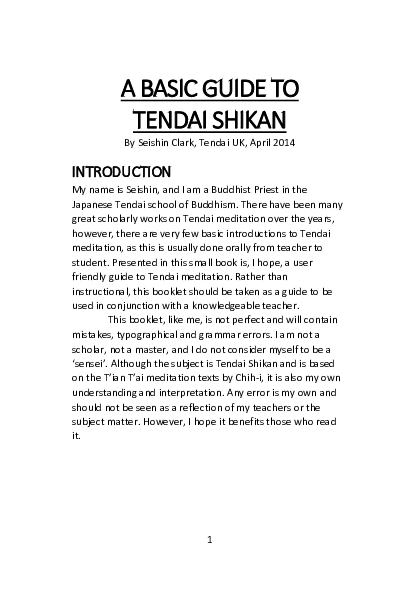 A BASIC GUIDE TO TENDAI SHIKAN

By Seishin Clark, Tendai UK, April 2014

INTRODUCTION

My name is Seishin, and I am a Buddhist Priest in the Japanese Tendai school of Buddhism. There have been many great scholarly works on Tendai meditation over the years, however, there are very few basic introductions to Tendai meditation, as this is usually done orally from teacher to student. Presented in this small book is, I hope, a user friendly guide to Tendai meditation. Rather than instructional, this booklet should be taken as a guide to be used in conjunction with a knowledgeable teacher.

This booklet, like me, is not perfect and will contain mistakes, typographical and grammar errors. I am not a scholar, not a master, and I do not consider myself to be a 'sensei'. Although the subject is Tendai Shikan and is based on the T'ian T'ai meditation texts by Chih-i, it is also my own understanding and interpretation. Any error is my own and should not be seen as a reflection of my teachers or the subject matter. However, I hope it benefits those who read it.

1